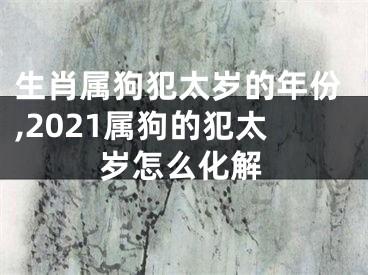 生肖属狗犯太岁的年份,2021属狗的犯太岁怎么化解